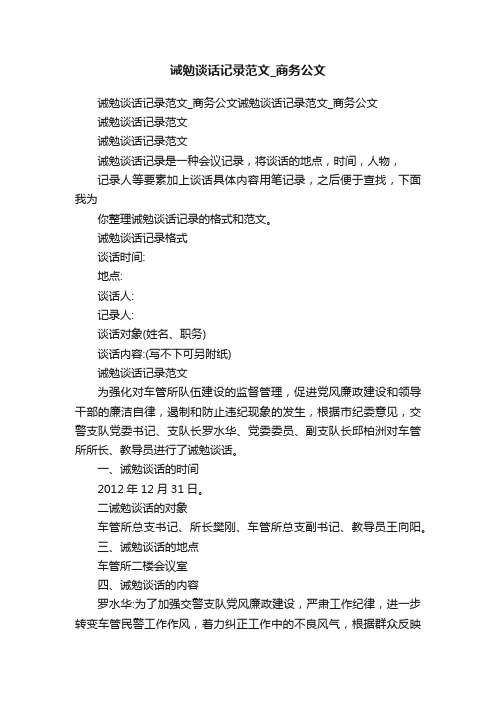 诫勉谈话记录范文_商务公文

诫勉谈话记录范文_商务公文诫勉谈话记录范文_商务公文

诫勉谈话记录范文

诫勉谈话记录范文

诫勉谈话记录是一种会议记录，将谈话的地点，时间，人物，

记录人等要素加上谈话具体内容用笔记录，之后便于查找，下面我为

你整理诫勉谈话记录的格式和范文。

诫勉谈话记录格式

谈话时间:

地点:

谈话人:

记录人:

谈话对象(姓名、职务)

谈话内容:(写不下可另附纸)

诫勉谈话记录范文

为强化对车管所队伍建设的监督管理，促进党风廉政建设和领导干部的廉洁自律，遏制和防止违纪现象的发生，根据市纪委意见，交警支队党委书记、支队长罗水华、党委委员、副支队长邱柏洲对车管所所长、教导员进行了诫勉谈话。

一、诫勉谈话的时间

2012 年 12 月 31 日。

二诫勉谈话的对象

车管所总支书记、所长樊刚、车管所总支副书记、教导员王向阳。

三、诫勉谈话的地点

车管所二楼会议室

四、诫勉谈话的内容

罗水华:为了加强交警支队党风廉政建设，严肃工作纪律，进一步转变车管民警工作作风，着力纠正工作中的不良风气，根据群众反映